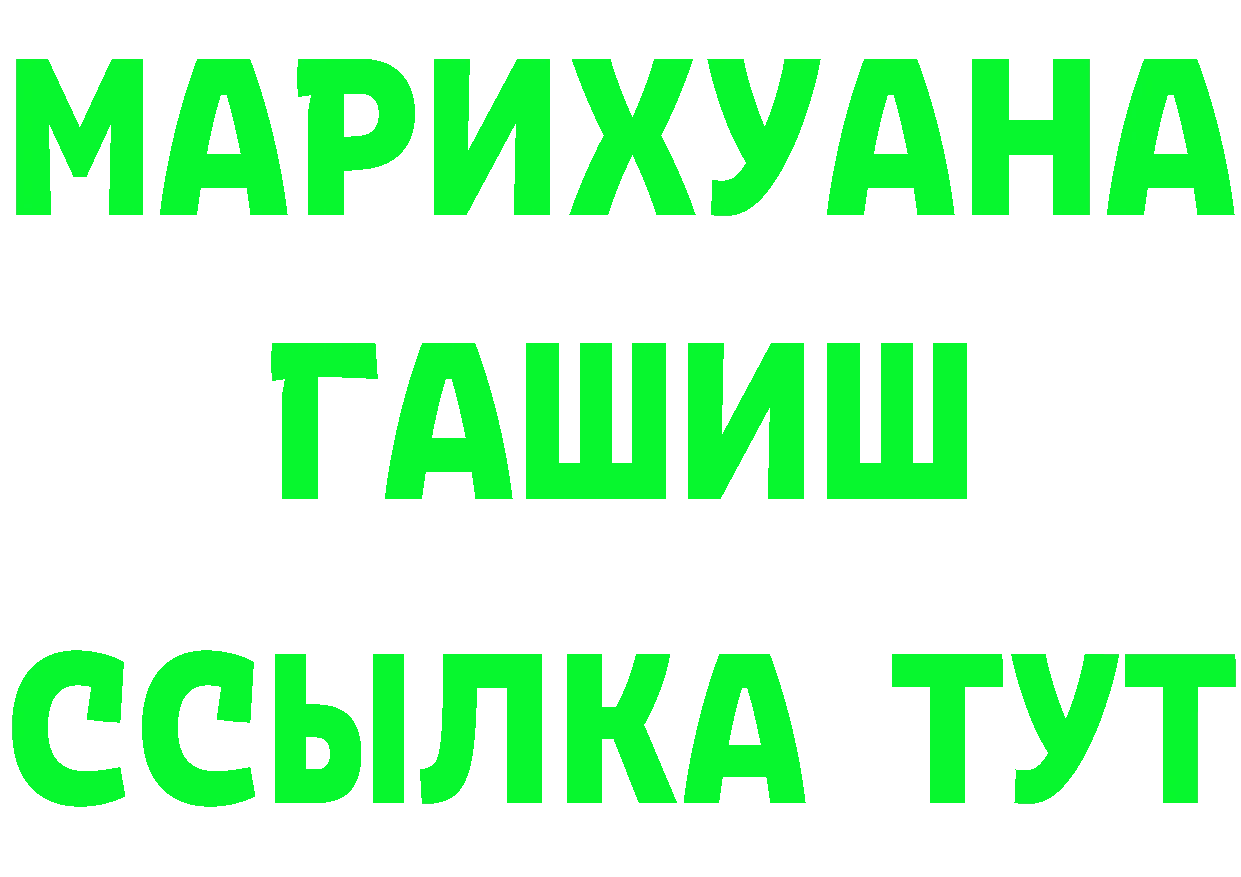 МАРИХУАНА
ГАШИШ
ССЫЛКА ТУТ